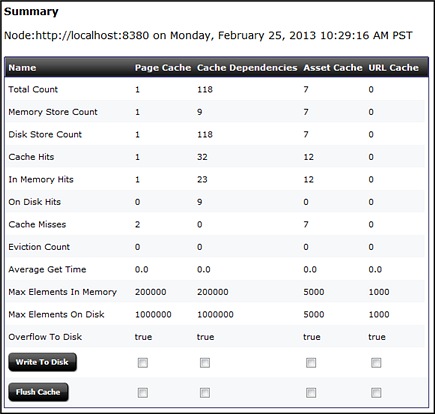 Summary

Node:http://localhost:8380 on Monday, February 25, 2013 10:29:16 AM PST

| Name | Page Cache | Cache Dependencies | Asset Cache | URL Cache |
|---|---|---|---|---|
| Total Count | 1 | 118 | 7 | 0 |
| Memory Store Count | 1 | 9 | 7 | 0 |
| Disk Store Count | 1 | 118 | 7 | 0 |
| Cache Hits | 1 | 32 | 12 | 0 |
| In Memory Hits | 1 | 23 | 12 | 0 |
| On Disk Hits | 0 | 9 | 0 | 0 |
| Cache Misses | 2 | 0 | 7 | 0 |
| Eviction Count | 0 | 0 | 0 | 0 |
| Average Get Time | 0.0 | 0.0 | 0.0 | 0.0 |
| Max Elements In Memory | 200000 | 200000 | 5000 | 1000 |
| Max Elements On Disk | 1000000 | 1000000 | 5000 | 1000 |
| Overflow To Disk | true | true | true | true |
| Write To Disk | | | | |
| Flush Cache | | | | |